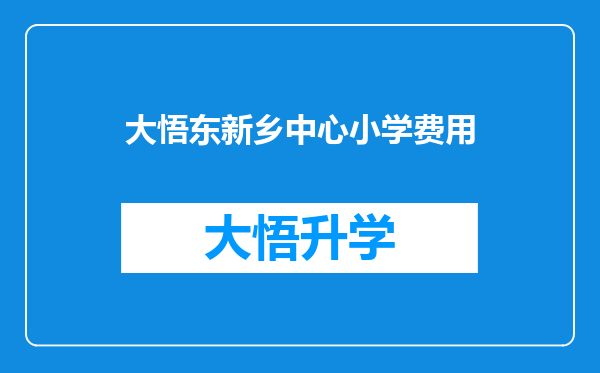 大悟东新乡中心小学费用

大悟升学